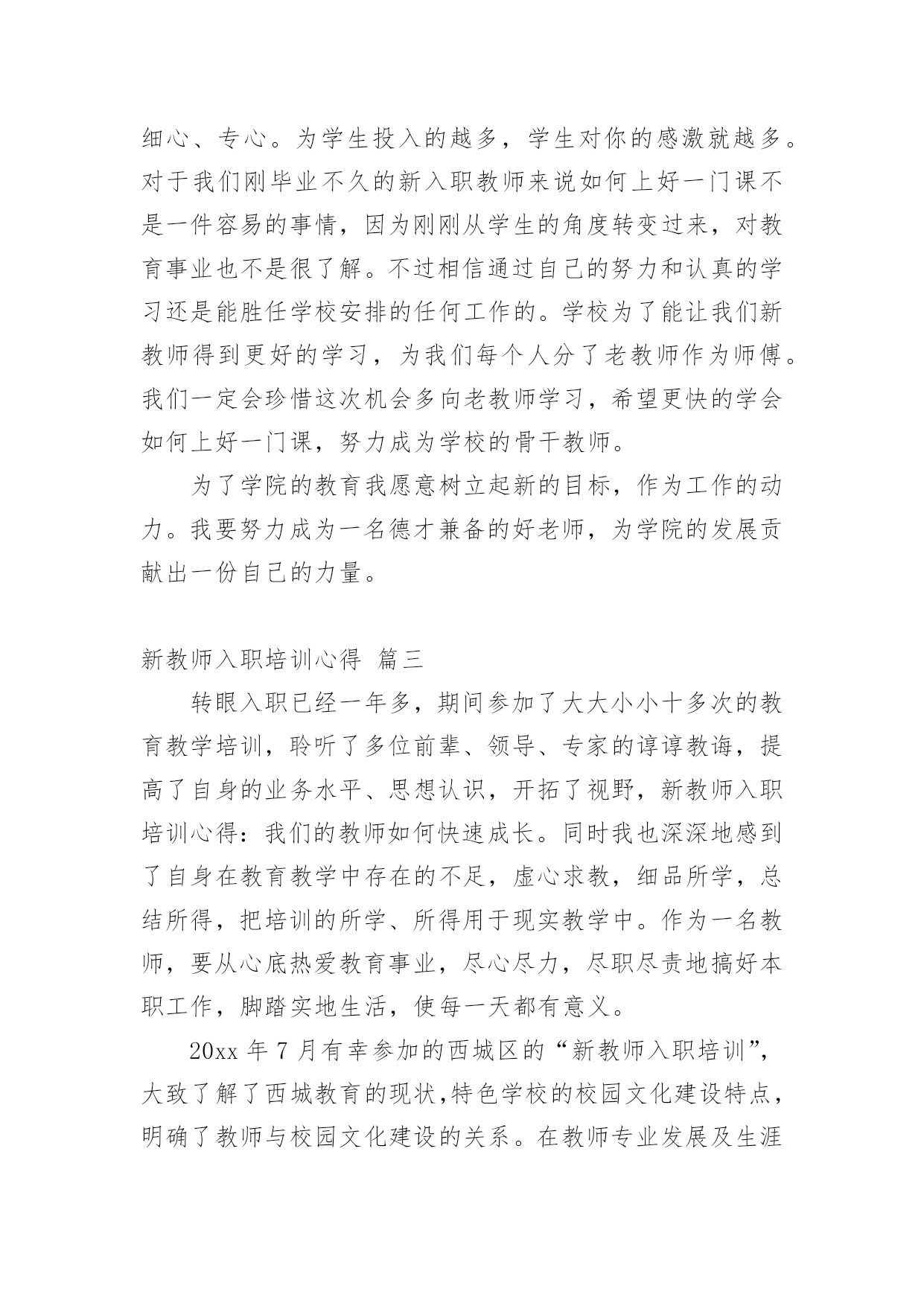 细心、专心。为学生投入的越多，学生对你的感激就越多。对于我们刚毕业不久的新入职教师来说如何上好一门课不是一件容易的事情，因为刚刚从学生的角度转变过来，对教育事业也不是很了解。不过相信通过自己的努力和认真的学习还是能胜任学校安排的任何工作的。学校为了能让我们新教师得到更好的学习，为我们每个人分了老教师作为师傅。我们一定会珍惜这次机会多向老教师学习，希望更快的学会如何上好一门课，努力成为学校的骨干教师。

为了学院的教育我愿意树立起新的目标，作为工作的动力。我要努力成为一名德才兼备的好老师，为学院的发展贡献出一份自己的力量。

新教师入职培训心得 篇三

转眼入职已经一年多，期间参加了大大小小十多次的教育教学培训，聆听了多位前辈、领导、专家的谆谆教诲，提高了自身的业务水平、思想认识，开拓了视野，新教师入职培训心得：我们的教师如何快速成长。同时我也深深地感到了自身在教育教学中存在的不足，虚心求教，细品所学，总结所得，把培训的所学、所得用于现实教学中。作为一名教师，要从心底热爱教育事业，尽心尽力，尽职尽责地搞好本职工作，脚踏实地生活，使每一天都有意义。

20xx 年 7 月有幸参加的西城区的“新教师入职培训”，大致了解了西城教育的现状,特色学校的校园文化建设特点，明确了教师与校园文化建设的关系。在教师专业发展及生涯